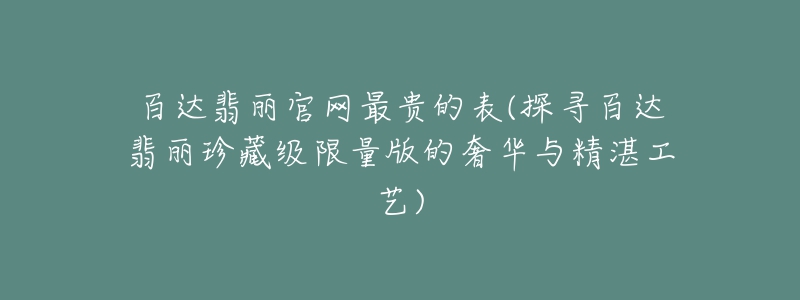 百达翡丽官网最贵的表(探寻百达翡丽珍藏级限量版的奢华与精湛工艺)